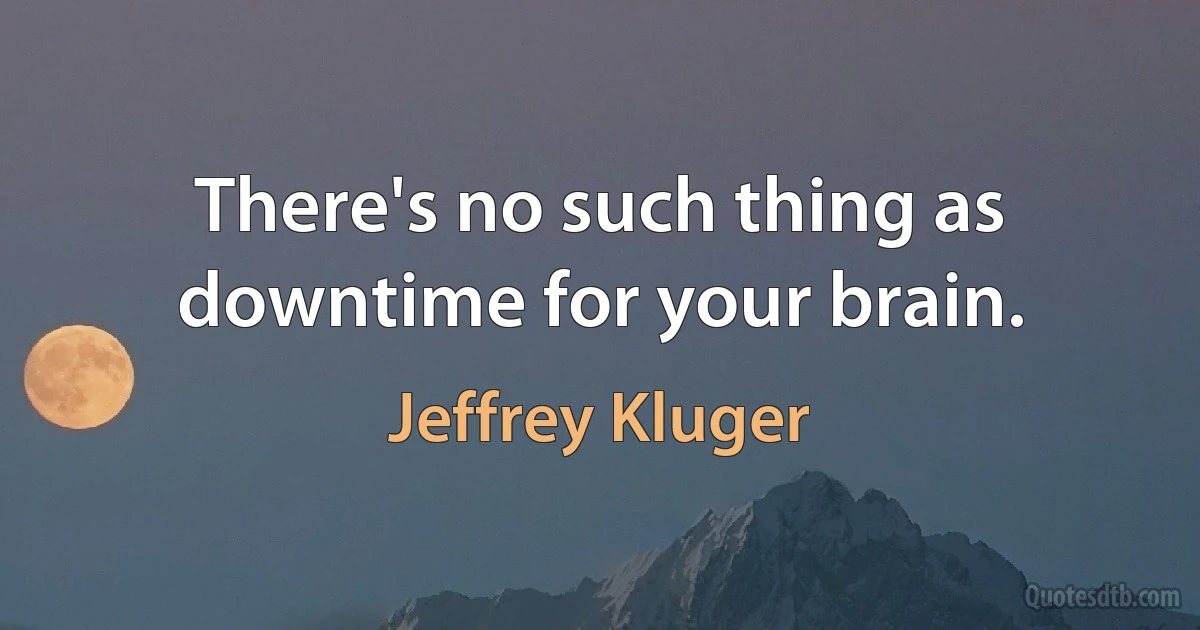 There's no such thing as downtime for your brain.

Jeffrey Kluger

Quotesdtb.com